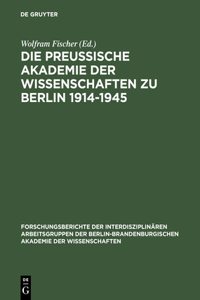 DE GRUYTER

Wolfram Fischer (Ed.)

DIE PREUSSISCHE AKADEMIE DER WISSENSCHAFTEN ZU BERLIN 1914-1945

FORSCHUNGSBERICHTE DER INTERDISZIPLINÄREN ARBEITSGRUPPEN DER BERLIN-BRANDENBURGISCHEN AKADEMIE DER WISSENSCHAFTEN

DE
G